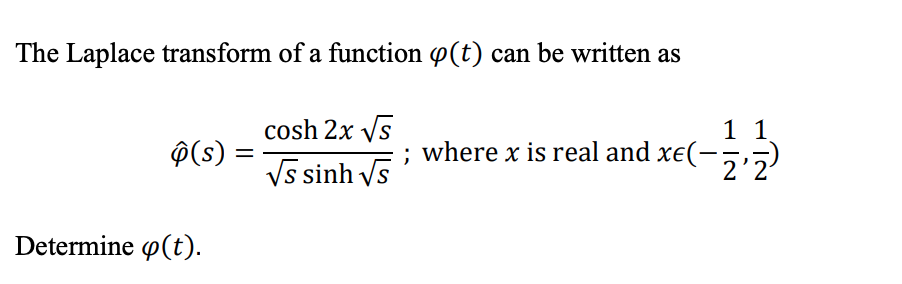 The Laplace transform of a function $\varphi(t)$ can be written as

$\hat{\varphi}(s) = \frac{\cosh 2x\sqrt{s}}{\sqrt{s}\sinh\sqrt{s}}$ ; where $x$ is real and $x\epsilon(-\frac{1}{2},\frac{1}{2})$

Determine $\varphi(t)$.